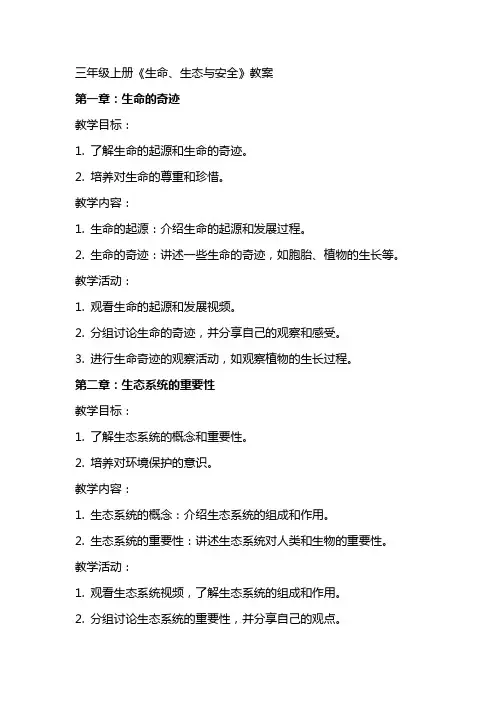 三年级上册《生命、生态与安全》教案

第一章：生命的奇迹

教学目标：

1. 了解生命的起源和生命的奇迹。

2. 培养对生命的尊重和珍惜。

教学内容：

1. 生命的起源：介绍生命的起源和发展过程。

2. 生命的奇迹：讲述一些生命的奇迹，如胞胎、植物的生长等。

教学活动：

1. 观看生命的起源和发展视频。

2. 分组讨论生命的奇迹，并分享自己的观察和感受。

3. 进行生命奇迹的观察活动，如观察植物的生长过程。

第二章：生态系统的重要性

教学目标：

1. 了解生态系统的概念和重要性。

2. 培养对环境保护的意识。

教学内容：

1. 生态系统的概念：介绍生态系统的组成和作用。

2. 生态系统的重要性：讲述生态系统对人类和生物的重要性。

教学活动：

1. 观看生态系统视频，了解生态系统的组成和作用。

2. 分组讨论生态系统的重要性，并分享自己的观点。